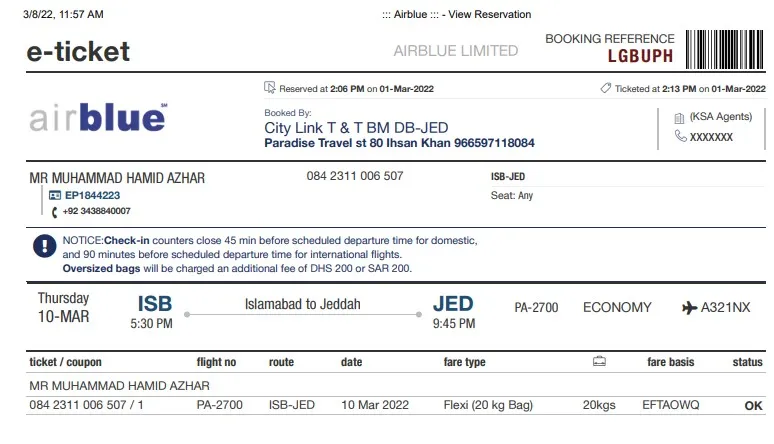 3/8/22, 11:57 AM

::: Airblue ::: - View Reservation

e-ticket

AIRBLUE LIMITED

BOOKING REFERENCE
LGBUPH

Reserved at 2:06 PM on 01-Mar-2022

Ticketed at 2:13 PM on 01-Mar-2022

airblue℠

Booked By:
City Link T & T BM DB-JED
Paradise Travel st 80 Ihsan Khan 966597118084

(KSA Agents)
XXXXXXX

MR MUHAMMAD HAMID AZHAR
EP1844223
+92 3438840007

084 2311 006 507

ISB-JED
Seat: Any

NOTICE:Check-in counters close 45 min before scheduled departure time for domestic, and 90 minutes before scheduled departure time for international flights.
Oversized bags will be charged an additional fee of DHS 200 or SAR 200.

Thursday
10-MAR

ISB
5:30 PM

Islamabad to Jeddah

JED
9:45 PM

PA-2700

ECONOMY

A321NX

| ticket / coupon | flight no | route | date | fare type | | fare basis | status |
|---|---|---|---|---|---|---|---|
| MR MUHAMMAD HAMID AZHAR | | | | | | | |
| 084 2311 006 507 / 1 | PA-2700 | ISB-JED | 10 Mar 2022 | Flexi (20 kg Bag) | 20kgs | EFTAOWQ | OK |